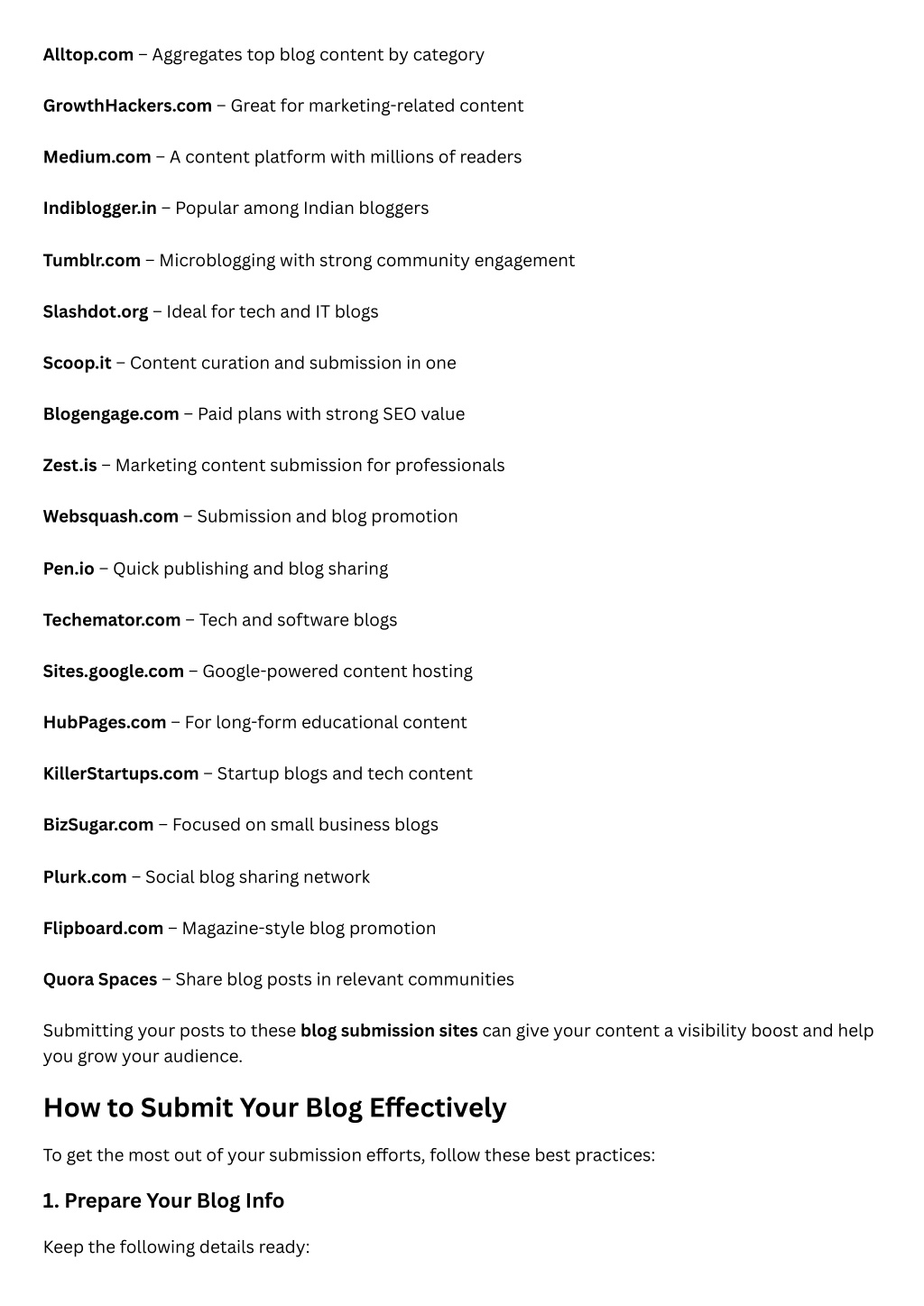 Alltop.com – Aggregates top blog content by category

GrowthHackers.com – Great for marketing-related content

Medium.com – A content platform with millions of readers

Indiblogger.in – Popular among Indian bloggers

Tumblr.com – Microblogging with strong community engagement

Slashdot.org – Ideal for tech and IT blogs

Scoop.it – Content curation and submission in one

Blogengage.com – Paid plans with strong SEO value

Zest.is – Marketing content submission for professionals

Websquash.com – Submission and blog promotion

Pen.io – Quick publishing and blog sharing

Techemator.com – Tech and software blogs

Sites.google.com – Google-powered content hosting

HubPages.com – For long-form educational content

KillerStartups.com – Startup blogs and tech content

BizSugar.com – Focused on small business blogs

Plurk.com – Social blog sharing network

Flipboard.com – Magazine-style blog promotion

Quora Spaces – Share blog posts in relevant communities

Submitting your posts to these blog submission sites can give your content a visibility boost and help you grow your audience.

How to Submit Your Blog Effectively

To get the most out of your submission efforts, follow these best practices:

1. Prepare Your Blog Info

Keep the following details ready: